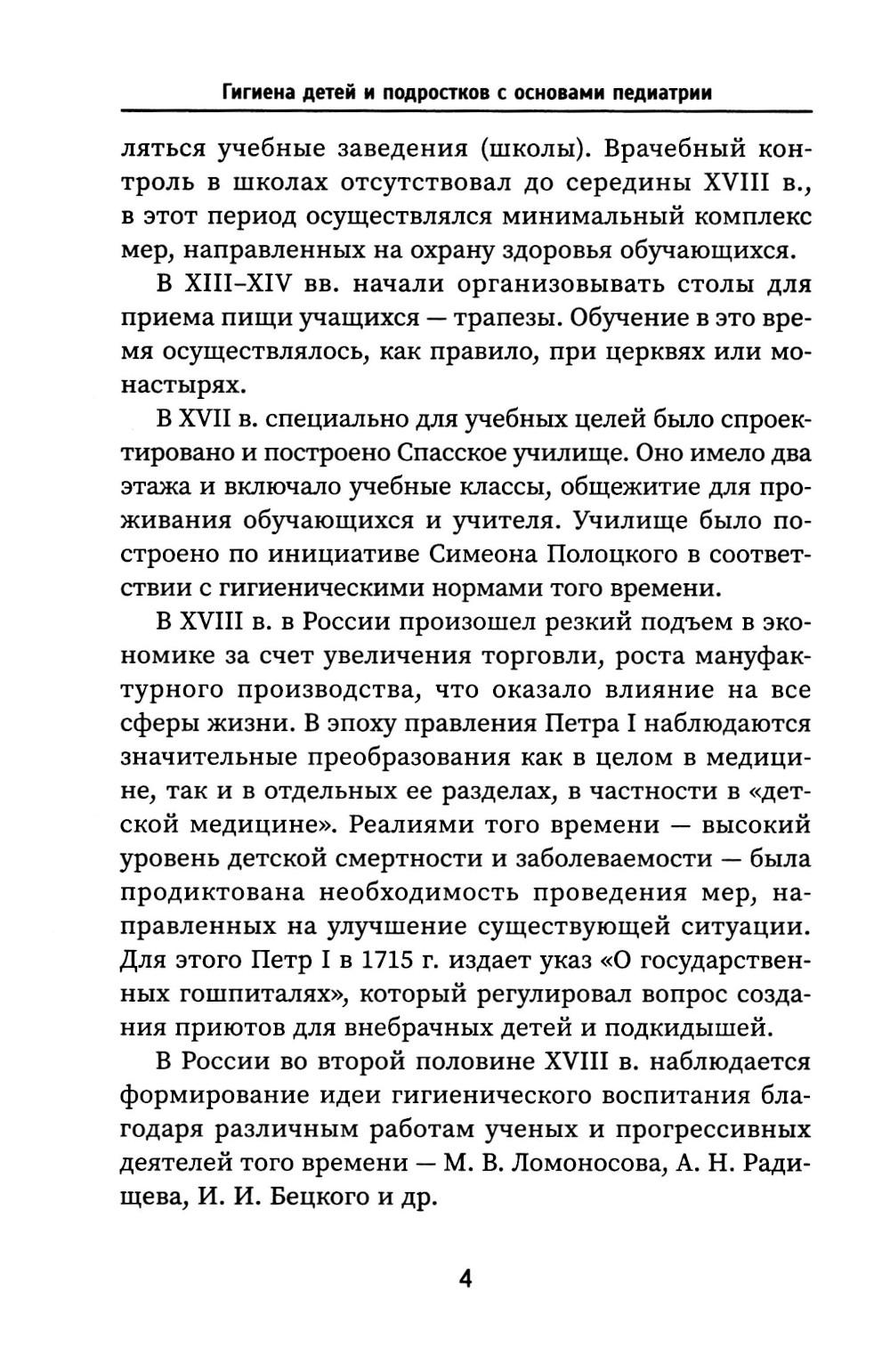 Гигиена детей и подростков с основами педиатрии

ляться учебные заведения (школы). Врачебный контроль в школах отсутствовал до середины XVIII в., в этот период осуществлялся минимальный комплекс мер, направленных на охрану здоровья обучающихся.

В XIII–XIV вв. начали организовывать столы для приема пищи учащихся — трапезы. Обучение в это время осуществлялось, как правило, при церквях или монастырях.

В XVII в. специально для учебных целей было спроектировано и построено Спасское училище. Оно имело два этажа и включало учебные классы, общежитие для проживания обучающихся и учителя. Училище было построено по инициативе Симеона Полоцкого в соответствии с гигиеническими нормами того времени.

В XVIII в. в России произошел резкий подъем в экономике за счет увеличения торговли, роста мануфактурного производства, что оказало влияние на все сферы жизни. В эпоху правления Петра I наблюдаются значительные преобразования как в целом в медицине, так и в отдельных ее разделах, в частности в «детской медицине». Реалиями того времени — высокий уровень детской смертности и заболеваемости — была продиктована необходимость проведения мер, направленных на улучшение существующей ситуации. Для этого Петр I в 1715 г. издает указ «О государственных гошпиталях», который регулировал вопрос создания приютов для внебрачных детей и подкидышей.

В России во второй половине XVIII в. наблюдается формирование идеи гигиенического воспитания благодаря различным работам ученых и прогрессивных деятелей того времени — М. В. Ломоносова, А. Н. Радищева, И. И. Бецкого и др.

4